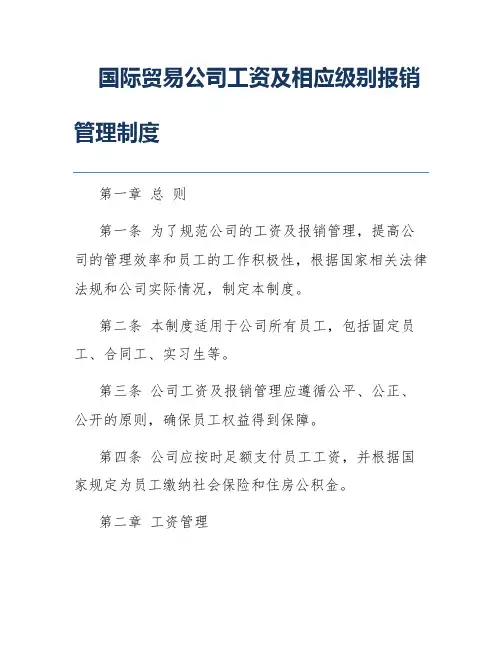 国际贸易公司工资及相应级别报销管理制度

第一章 总 则

第一条 为了规范公司的工资及报销管理，提高公司的管理效率和员工的工作积极性，根据国家相关法律法规和公司实际情况，制定本制度。

第二条 本制度适用于公司所有员工，包括固定员工、合同工、实习生等。

第三条 公司工资及报销管理应遵循公平、公正、公开的原则，确保员工权益得到保障。

第四条 公司应按时足额支付员工工资，并根据国家规定为员工缴纳社会保险和住房公积金。

第二章 工资管理